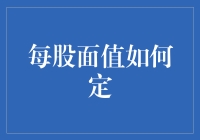 每股面值如何定